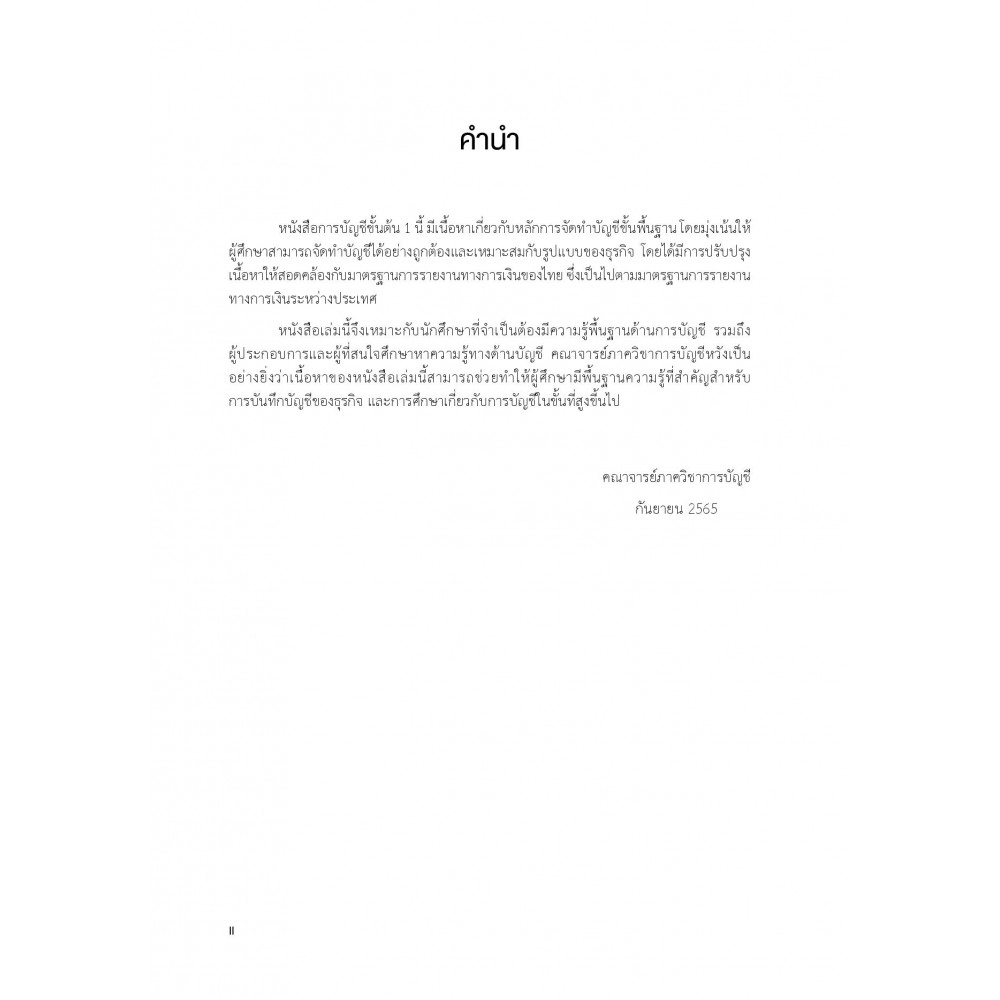 คำนำ

หนังสือการบัญชีขั้นต้น 1 นี้ มีเนื้อหาเกี่ยวกับหลักการจัดทำบัญชีขั้นพื้นฐาน โดยมุ่งเน้นให้ผู้ศึกษาสามารถจัดทำบัญชีได้อย่างถูกต้องและเหมาะสมกับรูปแบบของธุรกิจ โดยได้มีการปรับปรุงเนื้อหาให้สอดคล้องกับมาตรฐานการรายงานทางการเงินของไทย ซึ่งเป็นไปตามมาตรฐานการรายงานทางการเงินระหว่างประเทศ

หนังสือเล่มนี้จึงเหมาะกับนักศึกษาที่จำเป็นต้องมีความรู้พื้นฐานด้านการบัญชี รวมถึงผู้ประกอบการและผู้ที่สนใจศึกษาหาความรู้ทางด้านบัญชี คณาจารย์ภาควิชาการบัญชีหวังเป็นอย่างยิ่งว่าเนื้อหาของหนังสือเล่มนี้สามารถช่วยทำให้ผู้ศึกษามีพื้นฐานความรู้ที่สำคัญสำหรับการบันทึกบัญชีของธุรกิจ และการศึกษาเกี่ยวกับการบัญชีในขั้นที่สูงขึ้นไป

คณาจารย์ภาควิชาการบัญชี
กันยายน 2565

II